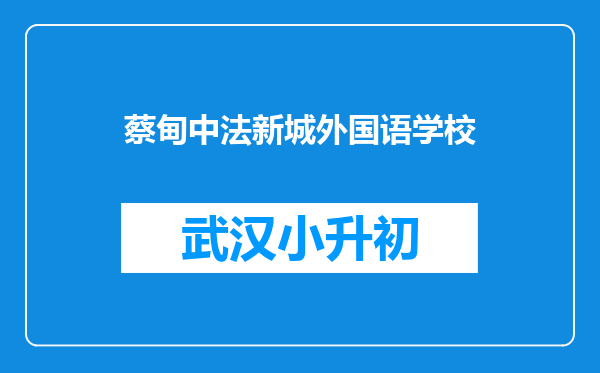 蔡甸中法新城外国语学校

武汉小升初